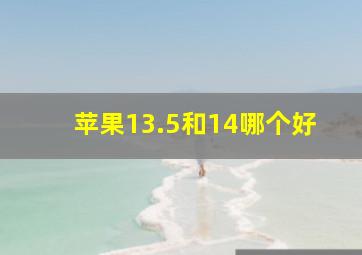 苹果13.5和14哪个好